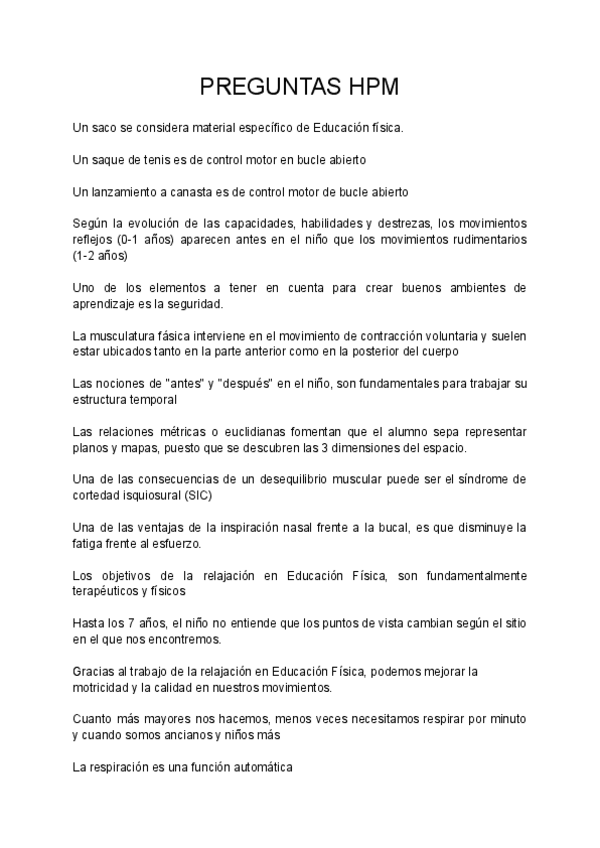 PREGUNTAS HPM

Un saco se considera material específico de Educación física.

Un saque de tenis es de control motor en bucle abierto

Un lanzamiento a canasta es de control motor de bucle abierto

Según la evolución de las capacidades, habilidades y destrezas, los movimientos reflejos (0-1 años) aparecen antes en el niño que los movimientos rudimentarios (1-2 años)

Uno de los elementos a tener en cuenta para crear buenos ambientes de aprendizaje es la seguridad.

La musculatura fásica interviene en el movimiento de contracción voluntaria y suelen estar ubicados tanto en la parte anterior como en la posterior del cuerpo

Las nociones de "antes" y "después" en el niño, son fundamentales para trabajar su estructura temporal

Las relaciones métricas o euclidianas fomentan que el alumno sepa representar planos y mapas, puesto que se descubren las 3 dimensiones del espacio.

Una de las consecuencias de un desequilibrio muscular puede ser el síndrome de cortedad isquiosural (SIC)

Una de las ventajas de la inspiración nasal frente a la bucal, es que disminuye la fatiga frente al esfuerzo.

Los objetivos de la relajación en Educación Física, son fundamentalmente terapéuticos y físicos

Hasta los 7 años, el niño no entiende que los puntos de vista cambian según el sitio en el que nos encontremos.

Gracias al trabajo de la relajación en Educación Física, podemos mejorar la motricidad y la calidad en nuestros movimientos.

Cuanto más mayores nos hacemos, menos veces necesitamos respirar por minuto y cuando somos ancianos y niños más

La respiración es una función automática